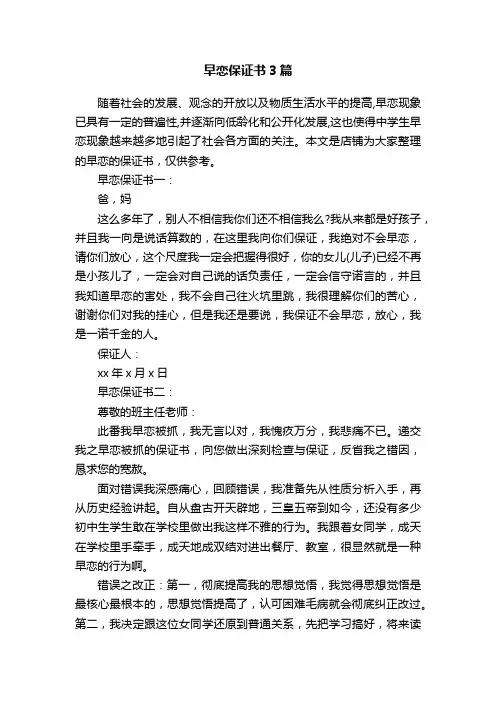 早恋保证书3篇

随着社会的发展、观念的开放以及物质生活水平的提高,早恋现象已具有一定的普遍性,并逐渐向低龄化和公开化发展,这也使得中学生早恋现象越来越多地引起了社会各方面的关注。本文是店铺为大家整理的早恋的保证书，仅供参考。

早恋保证书一：

爸，妈

这么多年了，别人不相信我你们还不相信我么?我从来都是好孩子，并且我一向是说话算数的，在这里我向你们保证，我绝对不会早恋，请你们放心，这个尺度我一定会把握得很好，你的女儿(儿子)已经不再是小孩儿了，一定会对自己说的话负责任，一定会信守诺言的，并且我知道早恋的害处，我不会自己往火坑里跳，我很理解你们的苦心，谢谢你们对我的挂心，但是我还是要说，我保证不会早恋，放心，我是一诺千金的人。

保证人：

xx年x月x日

早恋保证书二：

尊敬的班主任老师：

此番我早恋被抓，我无言以对，我愧疚万分，我悲痛不已。递交我之早恋被抓的保证书，向您做出深刻检查与保证，反省我之错因，恳求您的宽赦。

面对错误我深感痛心，回顾错误，我准备先从性质分析入手，再从历史经验讲起。自从盘古开天辟地，三皇五帝到如今，还没有多少初中生学生敢在学校里做出我这样不雅的行为。我跟着女同学，成天在学校里手牵手，成天地成双结对进出餐厅、教室，很显然就是一种早恋的行为啊。

错误之改正：第一，彻底提高我的思想觉悟，我觉得思想觉悟是最核心最根本的，思想觉悟提高了，认可困难毛病就会彻底纠正改过。第二，我决定跟这位女同学还原到普通关系，先把学习搞好，将来读